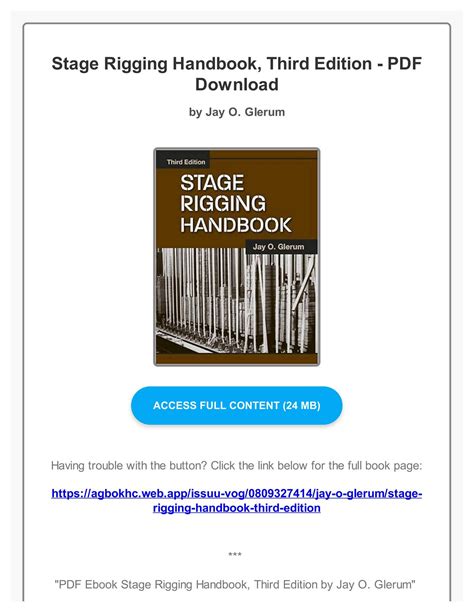 Stage Rigging Handbook, Third Edition - PDF Download

by Jay O. Glerum

Third Edition

STAGE RIGGING HANDBOOK

Jay O. Glerum

ACCESS FULL CONTENT (24 MB)

Having trouble with the button? Click the link below for the full book page:

https://agbokhc.web.app/issuu-vog/0809327414/jay-o-glerum/stage-rigging-handbook-third-edition

***

"PDF Ebook Stage Rigging Handbook, Third Edition by Jay O. Glerum"